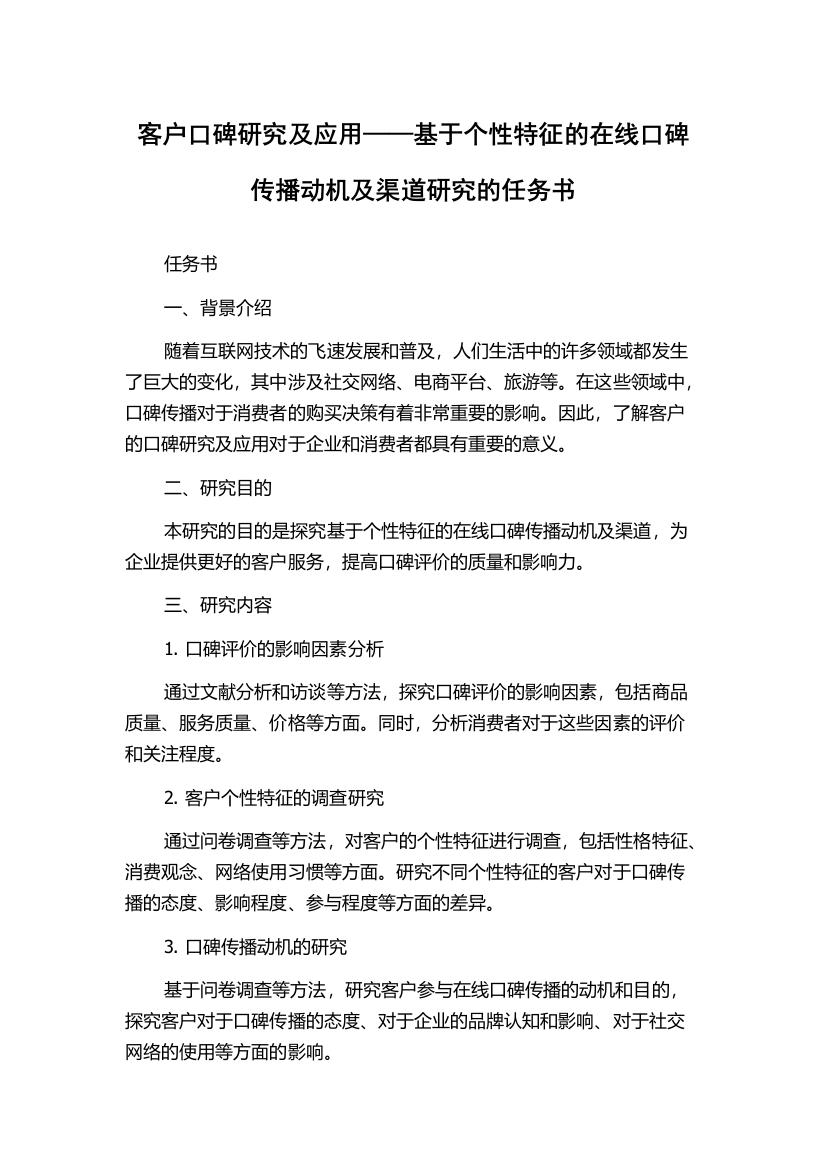 客户口碑研究及应用——基于个性特征的在线口碑传播动机及渠道研究的任务书

任务书

一、背景介绍

随着互联网技术的飞速发展和普及，人们生活中的许多领域都发生了巨大的变化，其中涉及社交网络、电商平台、旅游等。在这些领域中，口碑传播对于消费者的购买决策有着非常重要的影响。因此，了解客户的口碑研究及应用对于企业和消费者都具有重要的意义。

二、研究目的

本研究的目的是探究基于个性特征的在线口碑传播动机及渠道，为企业提供更好的客户服务，提高口碑评价的质量和影响力。

三、研究内容

1. 口碑评价的影响因素分析

通过文献分析和访谈等方法，探究口碑评价的影响因素，包括商品质量、服务质量、价格等方面。同时，分析消费者对于这些因素的评价和关注程度。

2. 客户个性特征的调查研究

通过问卷调查等方法，对客户的个性特征进行调查，包括性格特征、消费观念、网络使用习惯等方面。研究不同个性特征的客户对于口碑传播的态度、影响程度、参与程度等方面的差异。

3. 口碑传播动机的研究

基于问卷调查等方法，研究客户参与在线口碑传播的动机和目的，探究客户对于口碑传播的态度、对于企业的品牌认知和影响、对于社交网络的使用等方面的影响。